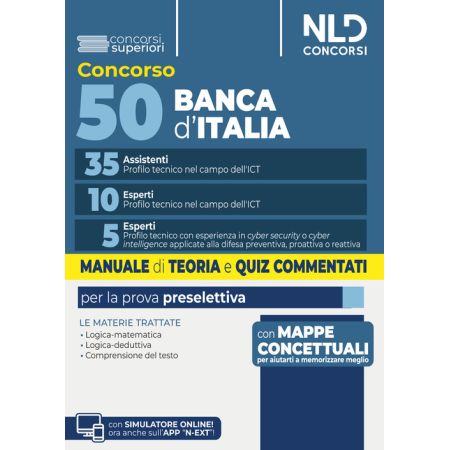 concorsi superiori

NLD CONCORSI

Concorso

50 BANCA d'ITALIA

35 Assistenti
Profilo tecnico nel campo dell'ICT

10 Esperti
Profilo tecnico nel campo dell'ICT

5 Esperti
Profilo tecnico con esperienza in cyber security o cyber intelligence applicate alla difesa preventiva, proattiva o reattiva

MANUALE di TEORIA e QUIZ COMMENTATI

per la prova preselettiva

LE MATERIE TRATTATE
• Logica-matematica
• Logica-deduttiva
• Comprensione del testo

con MAPPE CONCETTUALI
per aiutarti a memorizzare meglio

con SIMULATORE ONLINE!
ora anche sull'APP "N-EXT"!